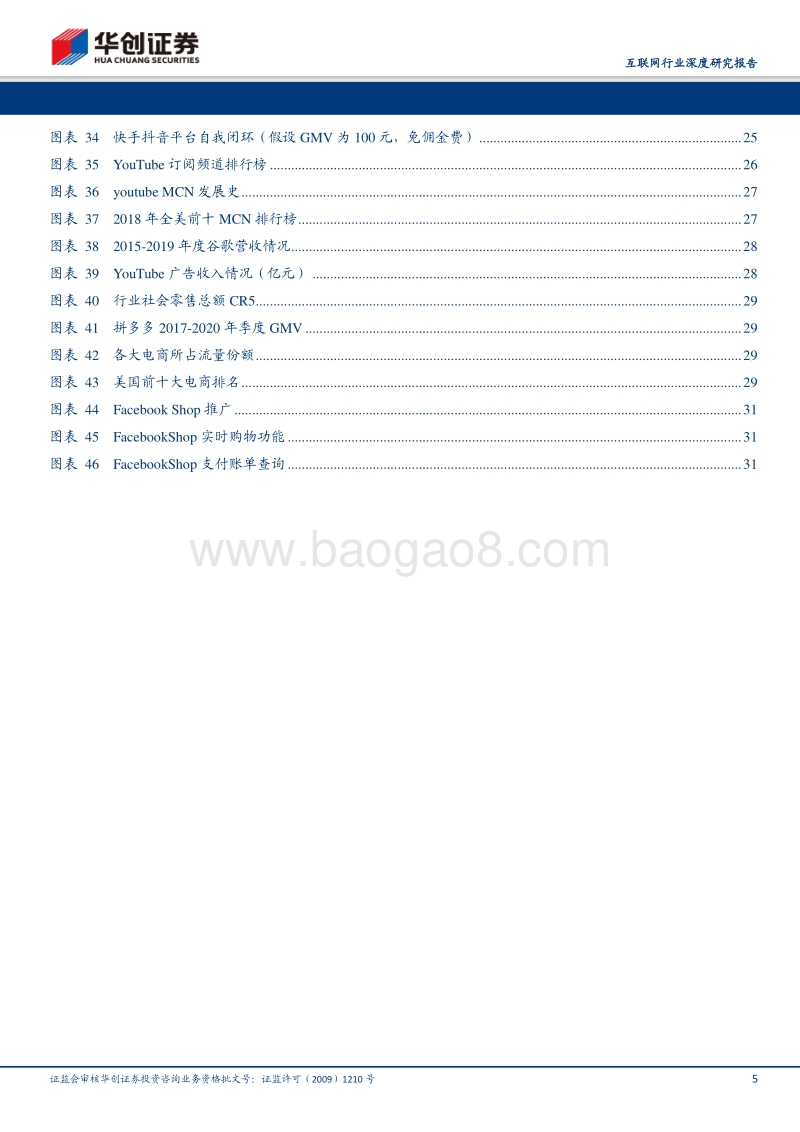 华创证券
HUA CHUANG SECURITIES

互联网行业深度研究报告

图表 34 快手抖音平台自我闭环（假设 GMV 为 100 元，免佣金费）......25
图表 35 YouTube 订阅频道排行榜......26
图表 36 youtube MCN 发展史......27
图表 37 2018 年全美前十 MCN 排行榜......27
图表 38 2015-2019 年度谷歌营收情况......28
图表 39 YouTube 广告收入情况（亿元）......28
图表 40 行业社会零售总额 CR5......29
图表 41 拼多多 2017-2020 年季度 GMV......29
图表 42 各大电商所占流量份额......29
图表 43 美国前十大电商排名......29
图表 44 Facebook Shop 推广......31
图表 45 FacebookShop 实时购物功能......31
图表 46 FacebookShop 支付账单查询......31

www.baogao8.com

证监会审核华创证券投资咨询业务资格批文号：证监许可（2009）1210 号

5